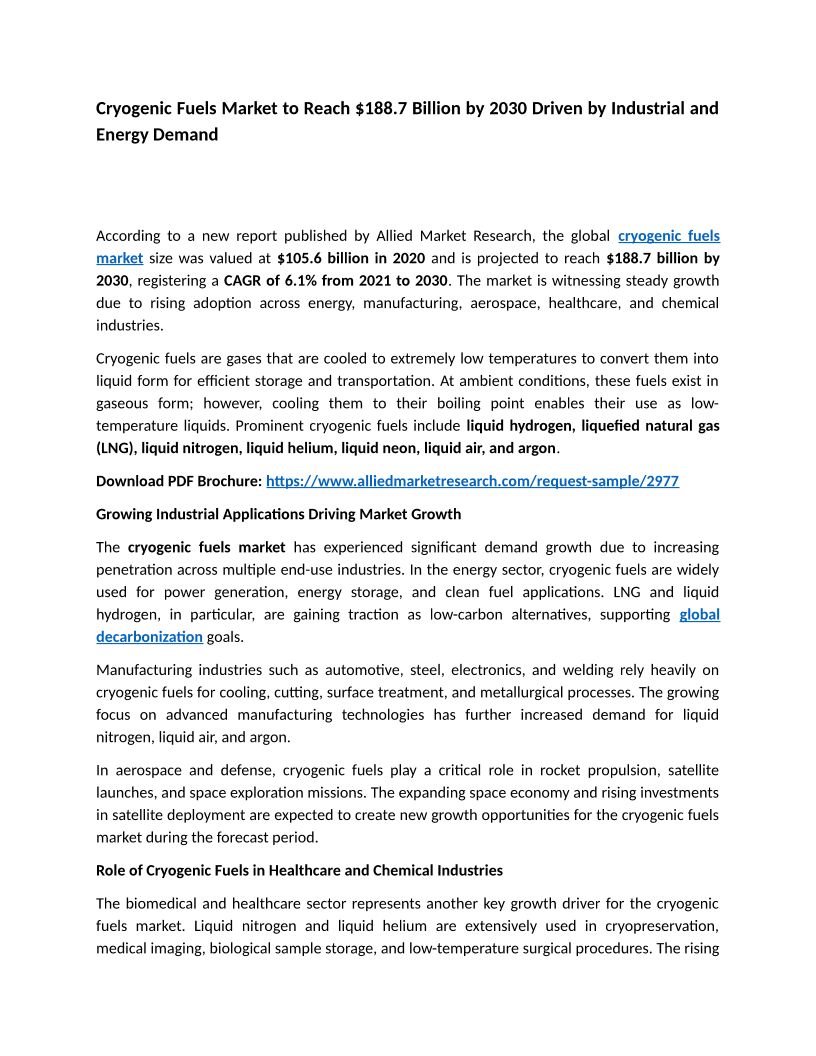 Cryogenic Fuels Market to Reach $188.7 Billion by 2030 Driven by Industrial and Energy Demand

According to a new report published by Allied Market Research, the global cryogenic fuels market size was valued at $105.6 billion in 2020 and is projected to reach $188.7 billion by 2030, registering a CAGR of 6.1% from 2021 to 2030. The market is witnessing steady growth due to rising adoption across energy, manufacturing, aerospace, healthcare, and chemical industries.

Cryogenic fuels are gases that are cooled to extremely low temperatures to convert them into liquid form for efficient storage and transportation. At ambient conditions, these fuels exist in gaseous form; however, cooling them to their boiling point enables their use as low-temperature liquids. Prominent cryogenic fuels include liquid hydrogen, liquefied natural gas (LNG), liquid nitrogen, liquid helium, liquid neon, liquid air, and argon.

Download PDF Brochure: https://www.alliedmarketresearch.com/request-sample/2977

Growing Industrial Applications Driving Market Growth

The cryogenic fuels market has experienced significant demand growth due to increasing penetration across multiple end-use industries. In the energy sector, cryogenic fuels are widely used for power generation, energy storage, and clean fuel applications. LNG and liquid hydrogen, in particular, are gaining traction as low-carbon alternatives, supporting global decarbonization goals.

Manufacturing industries such as automotive, steel, electronics, and welding rely heavily on cryogenic fuels for cooling, cutting, surface treatment, and metallurgical processes. The growing focus on advanced manufacturing technologies has further increased demand for liquid nitrogen, liquid air, and argon.

In aerospace and defense, cryogenic fuels play a critical role in rocket propulsion, satellite launches, and space exploration missions. The expanding space economy and rising investments in satellite deployment are expected to create new growth opportunities for the cryogenic fuels market during the forecast period.

Role of Cryogenic Fuels in Healthcare and Chemical Industries

The biomedical and healthcare sector represents another key growth driver for the cryogenic fuels market. Liquid nitrogen and liquid helium are extensively used in cryopreservation, medical imaging, biological sample storage, and low-temperature surgical procedures. The rising